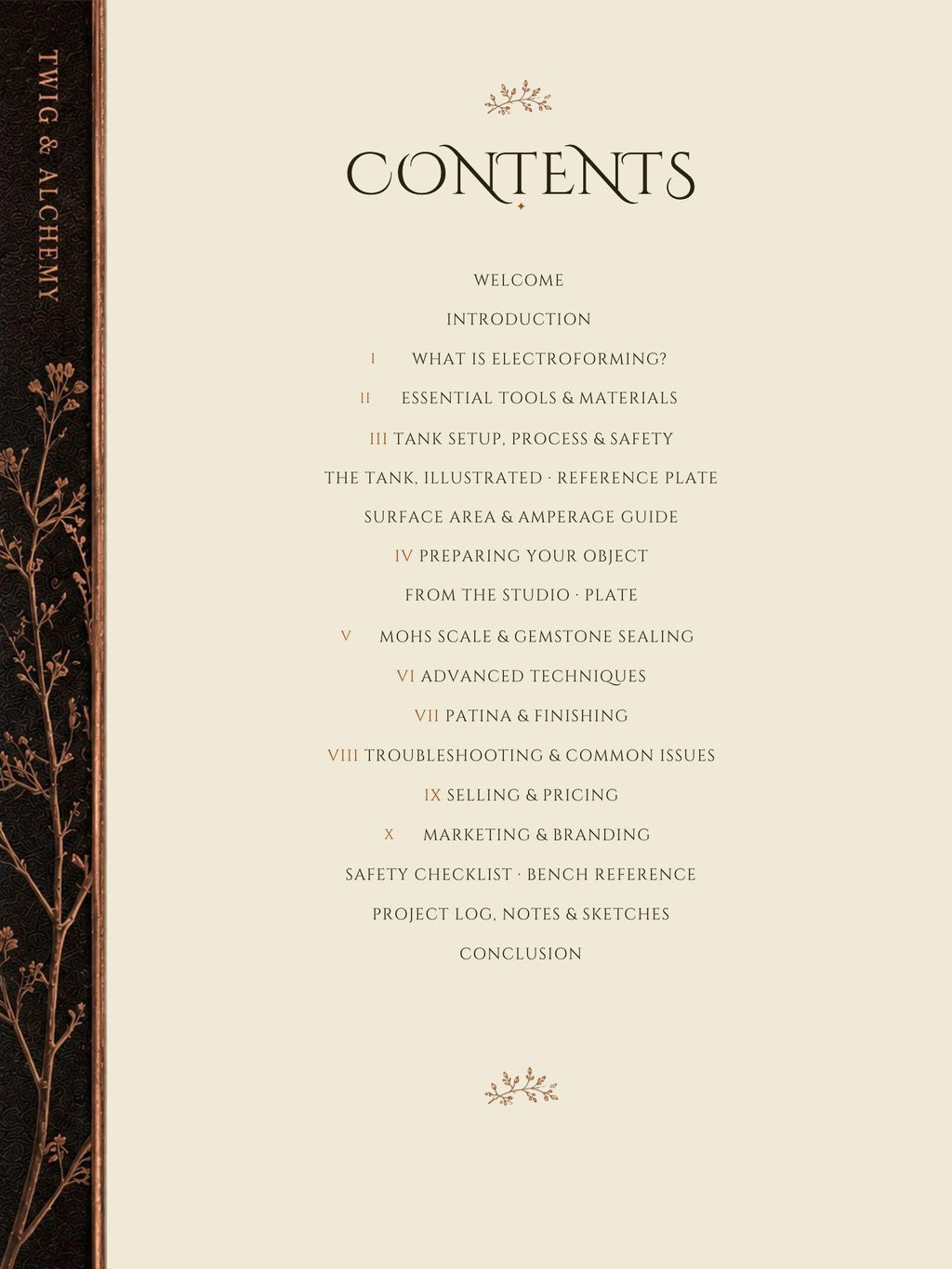 TWIG & ALCHEMY

CONTENTS

WELCOME

INTRODUCTION

I WHAT IS ELECTROFORMING?

II ESSENTIAL TOOLS & MATERIALS

III TANK SETUP, PROCESS & SAFETY

THE TANK, ILLUSTRATED · REFERENCE PLATE

SURFACE AREA & AMPERAGE GUIDE

IV PREPARING YOUR OBJECT

FROM THE STUDIO · PLATE

V MOHS SCALE & GEMSTONE SEALING

VI ADVANCED TECHNIQUES

VII PATINA & FINISHING

VIII TROUBLESHOOTING & COMMON ISSUES

IX SELLING & PRICING

X MARKETING & BRANDING

SAFETY CHECKLIST · BENCH REFERENCE

PROJECT LOG, NOTES & SKETCHES

CONCLUSION